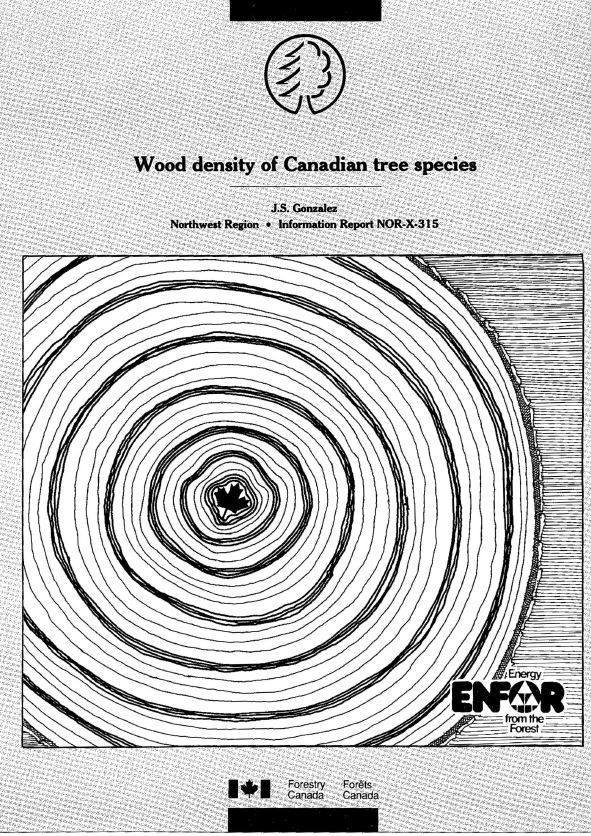 Wood density of Canadian tree species

J.S. Gonzalez
Northwest Region • Information Report NOR-X-315

Energy
ENFOR
from the
Forest

Forestry Canada
Forêts Canada